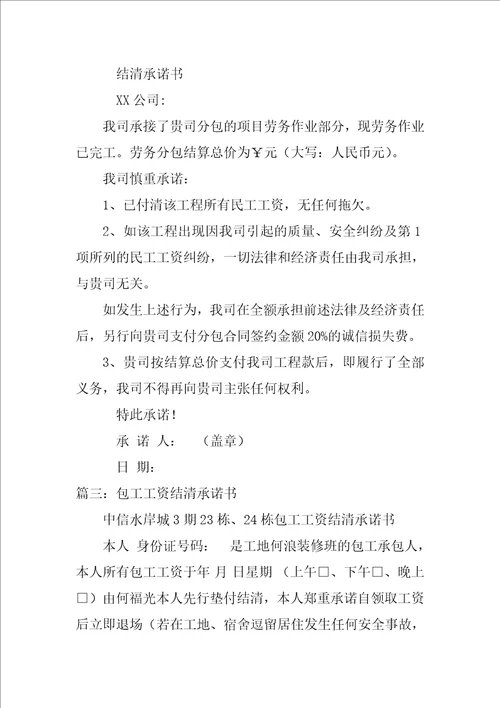 结清承诺书

XX 公司：

我司承接了贵司分包的项目劳务作业部分，现劳务作业已完工。劳务分包结算总价为￥元（大写：人民币元）。

我司慎重承诺：

1、已付清该工程所有民工工资，无任何拖欠。

2、如该工程出现因我司引起的质量、安全纠纷及第 1 项所列的民工工资纠纷，一切法律和经济责任由我司承担，与贵司无关。

如发生上述行为，我司在全额承担前述法律及经济责任后，另行向贵司支付分包合同签约金额 20%的诚信损失费。

3、贵司按结算总价支付我司工程款后，即履行了全部义务，我司不得再向贵司主张任何权利。

特此承诺！

承 诺 人：　（盖章）

日 期：

篇三：包工工资结清承诺书

中信水岸城 3 期 23 栋、24 栋包工工资结清承诺书

本人 身份证号码： 是工地何浪装修班的包工承包人，本人所有包工工资于年 月 日星期 （上午□、下午□、晚上□）由何福光本人先行垫付结清，本人郑重承诺自领取工资后立即退场（若在工地、宿舍逗留居住发生任何安全事故，